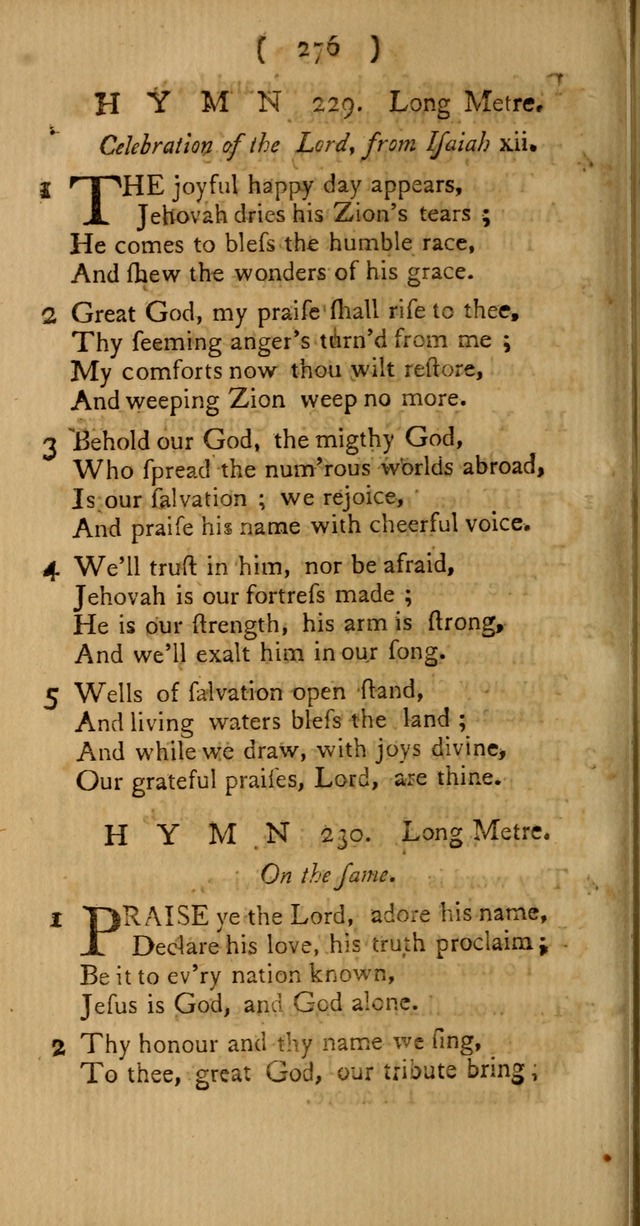 ( 276 )

HYMN 229. Long Metre.

Celebration of the Lord, from Iſaiah xii.

1 THE joyful happy day appears, Jehovah dries his Zion's tears ; He comes to bleſs the humble race, And ſhew the wonders of his grace.

2 Great God, my praiſe ſhall riſe to thee, Thy ſeeming anger's turn'd from me ; My comforts now thou wilt reſtore, And weeping Zion weep no more.

3 Behold our God, the migthy God, Who ſpread the num'rous worlds abroad, Is our ſalvation ; we rejoice, And praiſe his name with cheerful voice.

4 We'll truſt in him, nor be afraid, Jehovah is our fortreſs made ; He is our ſtrength, his arm is ſtrong, And we'll exalt him in our ſong.

5 Wells of ſalvation open ſtand, And living waters bleſs the land ; And while we draw, with joys divine, Our grateful praiſes, Lord, are thine.

HYMN 230. Long Metre.

On the ſame.

1 PRAISE ye the Lord, adore his name, Declare his love, his truth proclaim ; Be it to ev'ry nation known, Jeſus is God, and God alone.

2 Thy honour and thy name we ſing, To thee, great God, our tribute bring ;